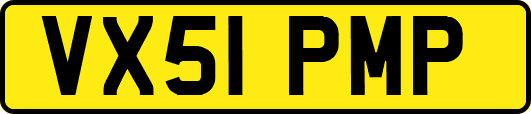 VX51 PMP